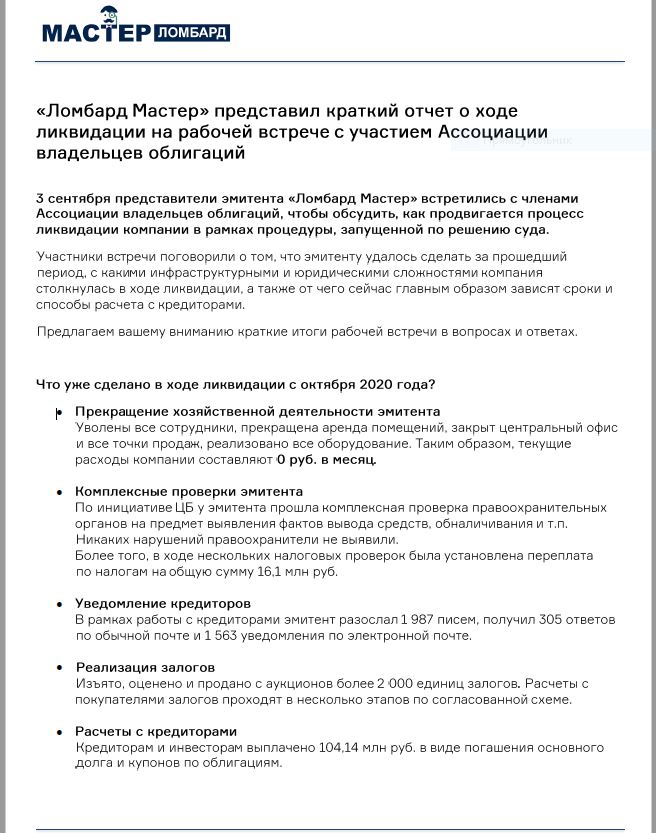 МАСТЕР ЛОМБАРД

«Ломбард Мастер» представил краткий отчет о ходе ликвидации на рабочей встрече с участием Ассоциации владельцев облигаций

3 сентября представители эмитента «Ломбард Мастер» встретились с членами Ассоциации владельцев облигаций, чтобы обсудить, как продвигается процесс ликвидации компании в рамках процедуры, запущенной по решению суда.

Участники встречи поговорили о том, что эмитенту удалось сделать за прошедший период, с какими инфраструктурными и юридическими сложностями компания столкнулась в ходе ликвидации, а также от чего сейчас главным образом зависят сроки и способы расчета с кредиторами.

Предлагаем вашему вниманию краткие итоги рабочей встречи в вопросах и ответах.

Что уже сделано в ходе ликвидации с октября 2020 года?

• Прекращение хозяйственной деятельности эмитента
Уволены все сотрудники, прекращена аренда помещений, закрыт центральный офис и все точки продаж, реализовано все оборудование. Таким образом, текущие расходы компании составляют 0 руб. в месяц.

• Комплексные проверки эмитента
По инициативе ЦБ у эмитента прошла комплексная проверка правоохранительных органов на предмет выявления фактов вывода средств, обналичивания и т.п. Никаких нарушений правоохранители не выявили.
Более того, в ходе нескольких налоговых проверок была установлена переплата по налогам на общую сумму 16,1 млн руб.

• Уведомление кредиторов
В рамках работы с кредиторами эмитент разослал 1 987 писем, получил 305 ответов по обычной почте и 1 563 уведомления по электронной почте.

• Реализация залогов
Изъято, оценено и продано с аукционов более 2 000 единиц залогов. Расчеты с покупателями залогов проходят в несколько этапов по согласованной схеме.

• Расчеты с кредиторами
Кредиторам и инвесторам выплачено 104,14 млн руб. в виде погашения основного долга и купонов по облигациям.